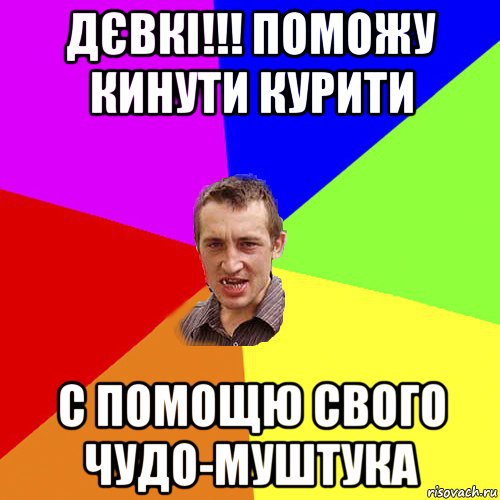 ДЄВКІ!!! ПОМОЖУ КИНУТИ КУРИТИ

С ПОМОЩЮ СВОГО ЧУДО-МУШТУКА

risovach.ru